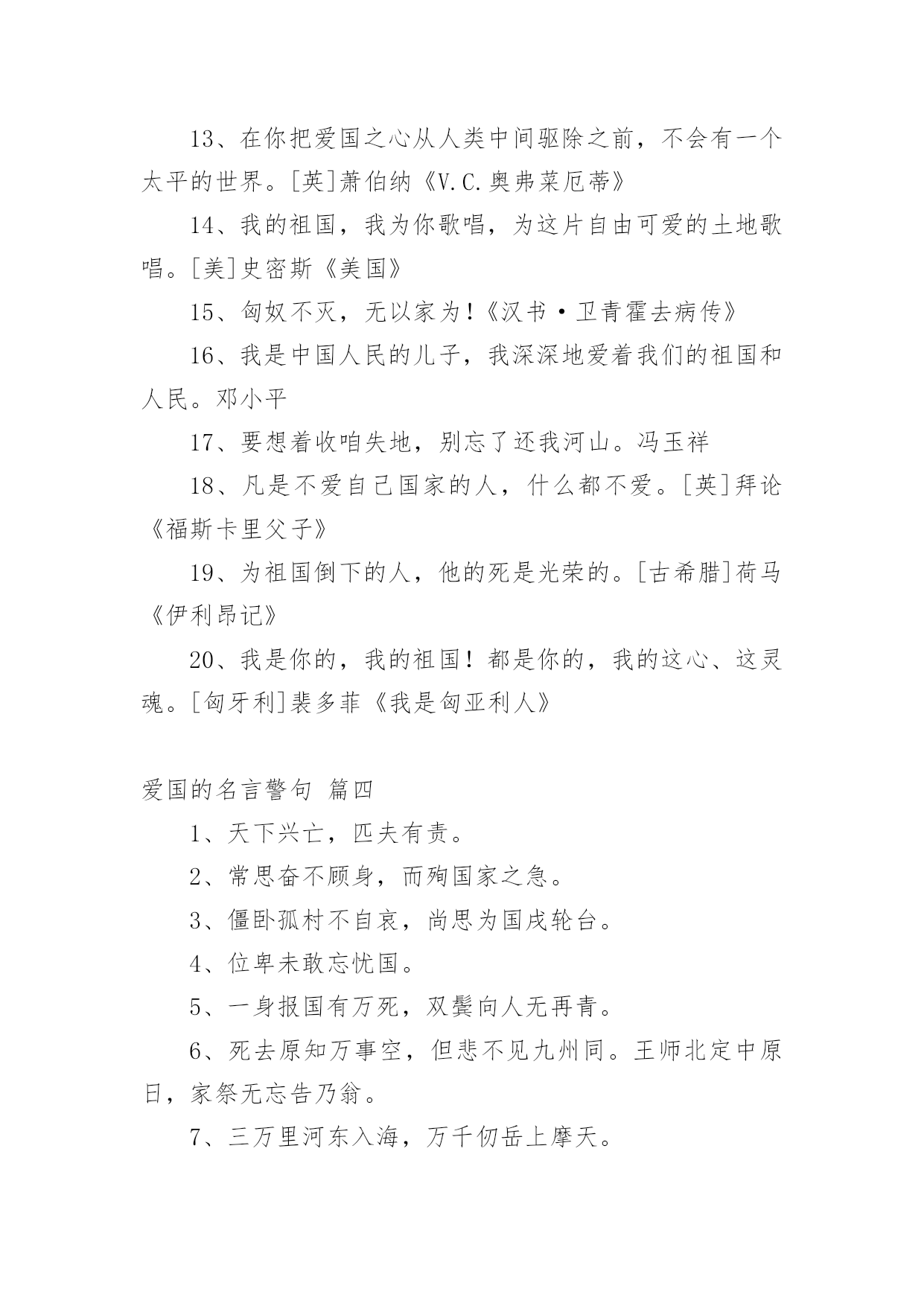 13、在你把爱国之心从人类中间驱除之前，不会有一个太平的世界。[英]萧伯纳《V.C.奥弗莱厄蒂》

14、我的祖国，我为你歌唱，为这片自由可爱的土地歌唱。[美]史密斯《美国》

15、匈奴不灭，无以家为！《汉书·卫青霍去病传》

16、我是中国人民的儿子，我深深地爱着我们的祖国和人民。邓小平

17、要想着收咱失地，别忘了还我河山。冯玉祥

18、凡是不爱自己国家的人，什么都不爱。[英]拜论《福斯卡里父子》

19、为祖国倒下的人，他的死是光荣的。[古希腊]荷马《伊利昂记》

20、我是你的，我的祖国！都是你的，我的这心、这灵魂。[匈牙利]裴多菲《我是匈亚利人》

爱国的名言警句 篇四

1、天下兴亡，匹夫有责。

2、常思奋不顾身，而殉国家之急。

3、僵卧孤村不自哀，尚思为国戍轮台。

4、位卑未敢忘忧国。

5、一身报国有万死，双鬓向人无再青。

6、死去原知万事空，但悲不见九州同。王师北定中原日，家祭无忘告乃翁。

7、三万里河东入海，万千仞岳上摩天。